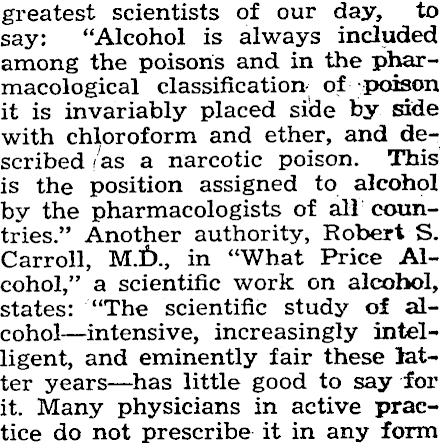 greatest scientists of our day, to say: "Alcohol is always included among the poisons and in the pharmacological classification of poison it is invariably placed side by side with chloroform and ether, and described as a narcotic poison. This is the position assigned to alcohol by the pharmacologists of all countries." Another authority, Robert S. Carroll, M.D., in "What Price Alcohol," a scientific work on alcohol, states: "The scientific study of alcohol—intensive, increasingly intelligent, and eminently fair these latter years—has little good to say for it. Many physicians in active practice do not prescribe it in any form